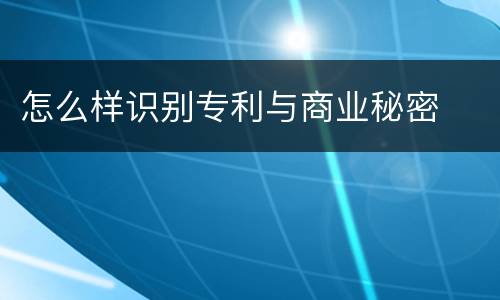 怎么样识别专利与商业秘密